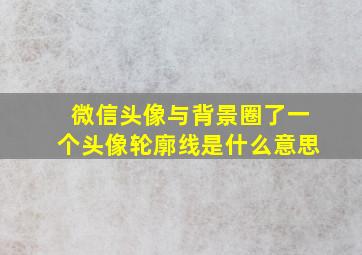 微信头像与背景圈了一个头像轮廓线是什么意思